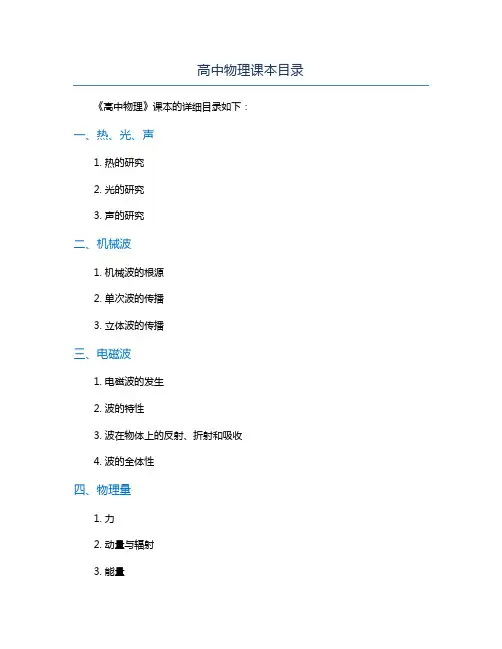 高中物理课本目录

《高中物理》课本的详细目录如下：

一、热、光、声

1. 热的研究

2. 光的研究

3. 声的研究

二、机械波

1. 机械波的根源

2. 单次波的传播

3. 立体波的传播

三、电磁波

1. 电磁波的发生

2. 波的特性

3. 波在物体上的反射、折射和吸收

4. 波的全体性

四、物理量

1. 力

2. 动量与辐射

3. 能量